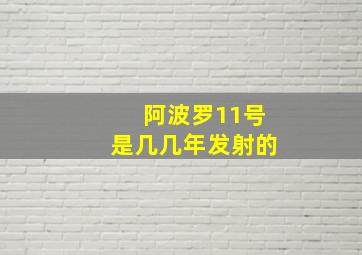 阿波罗11号
是几几年发射的